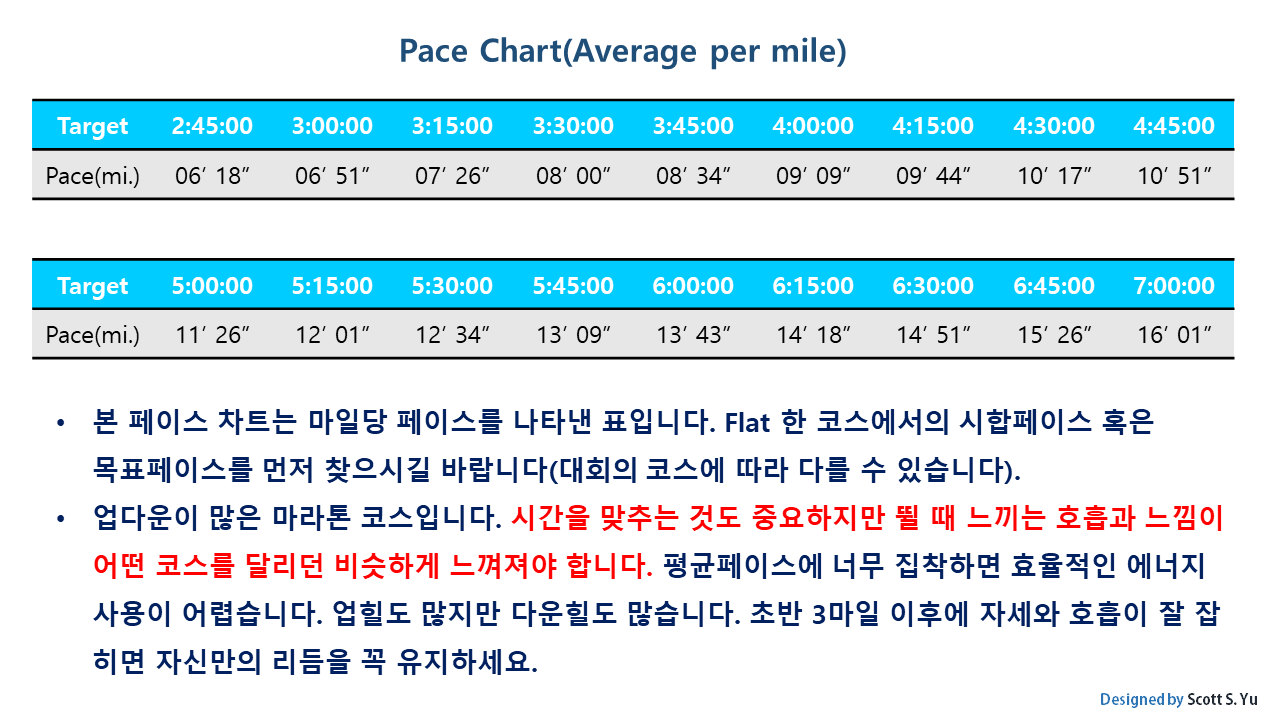 Pace Chart(Average per mile)

| Target | 2:45:00 | 3:00:00 | 3:15:00 | 3:30:00 | 3:45:00 | 4:00:00 | 4:15:00 | 4:30:00 | 4:45:00 |
|---|---|---|---|---|---|---|---|---|---|
| Pace(mi.) | 06′ 18″ | 06′ 51″ | 07′ 26″ | 08′ 00″ | 08′ 34″ | 09′ 09″ | 09′ 44″ | 10′ 17″ | 10′ 51″ |

| Target | 5:00:00 | 5:15:00 | 5:30:00 | 5:45:00 | 6:00:00 | 6:15:00 | 6:30:00 | 6:45:00 | 7:00:00 |
|---|---|---|---|---|---|---|---|---|---|
| Pace(mi.) | 11′ 26″ | 12′ 01″ | 12′ 34″ | 13′ 09″ | 13′ 43″ | 14′ 18″ | 14′ 51″ | 15′ 26″ | 16′ 01″ |

• 본 페이스 차트는 마일당 페이스를 나타낸 표입니다. Flat 한 코스에서의 시합페이스 혹은 목표페이스를 먼저 찾으시길 바랍니다(대회의 코스에 따라 다를 수 있습니다).

• 업다운이 많은 마라톤 코스입니다. 시간을 맞추는 것도 중요하지만 뛸 때 느끼는 호흡과 느낌이 어떤 코스를 달리던 비슷하게 느껴져야 합니다. 평균페이스에 너무 집착하면 효율적인 에너지 사용이 어렵습니다. 업힐도 많지만 다운힐도 많습니다. 초반 3마일 이후에 자세와 호흡이 잘 잡히면 자신만의 리듬을 꼭 유지하세요.

Designed by Scott S. Yu